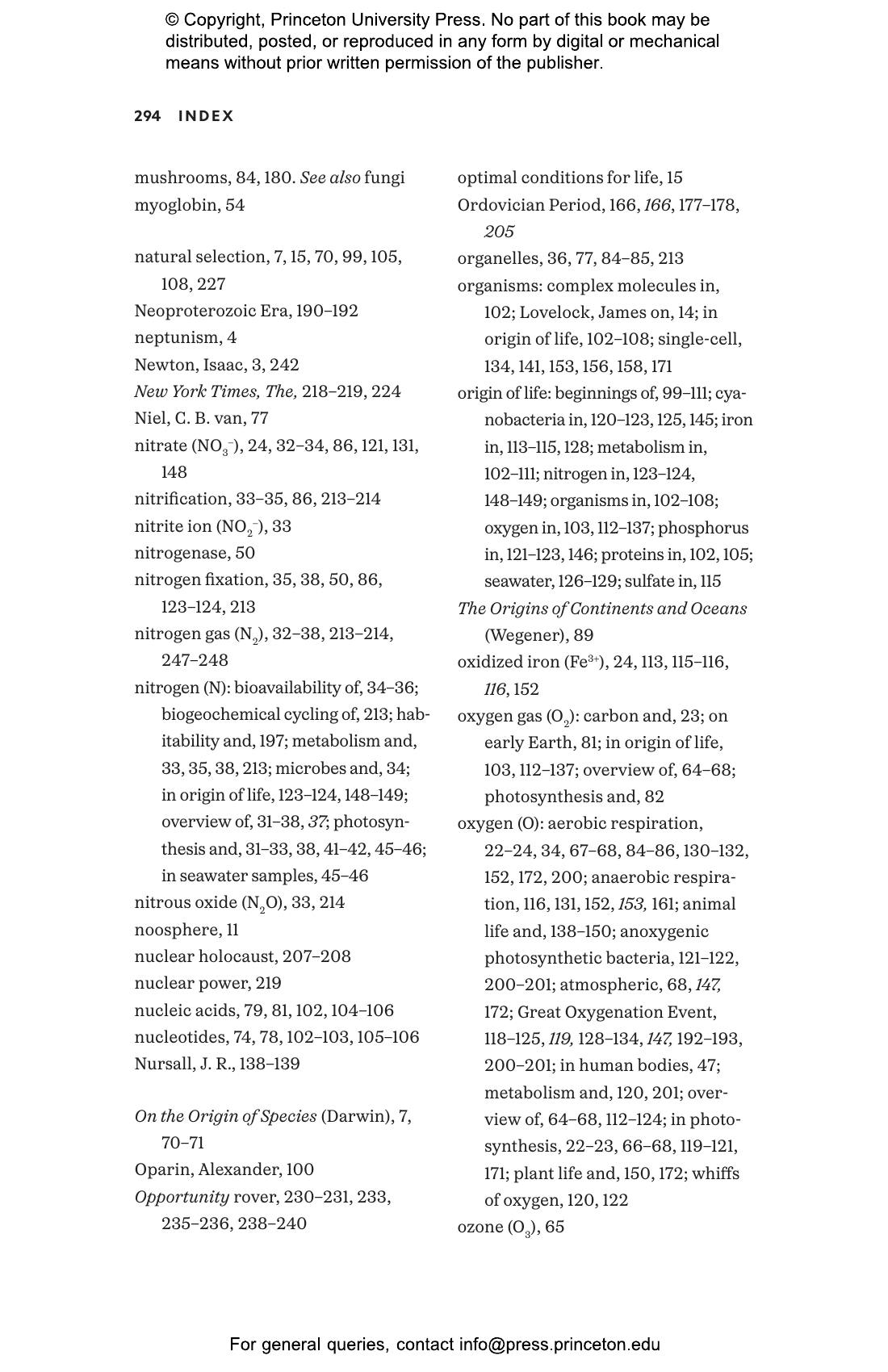 © Copyright, Princeton University Press. No part of this book may be distributed, posted, or reproduced in any form by digital or mechanical means without prior written permission of the publisher.

294 INDEX

mushrooms, 84, 180. See also fungi
myoglobin, 54

natural selection, 7, 15, 70, 99, 105, 108, 227
Neoproterozoic Era, 190–192
neptunism, 4
Newton, Isaac, 3, 242
New York Times, The, 218–219, 224
Niel, C. B. van, 77
nitrate ($NO_3^-$), 24, 32–34, 86, 121, 131, 148
nitrification, 33–35, 86, 213–214
nitrite ion ($NO_2^-$), 33
nitrogenase, 50
nitrogen fixation, 35, 38, 50, 86, 123–124, 213
nitrogen gas ($N_2$), 32–38, 213–214, 247–248
nitrogen (N): bioavailability of, 34–36; biogeochemical cycling of, 213; habitability and, 197; metabolism and, 33, 35, 38, 213; microbes and, 34; in origin of life, 123–124, 148–149; overview of, 31–38, 37; photosynthesis and, 31–33, 38, 41–42, 45–46; in seawater samples, 45–46
nitrous oxide ($N_2O$), 33, 214
noosphere, 11
nuclear holocaust, 207–208
nuclear power, 219
nucleic acids, 79, 81, 102, 104–106
nucleotides, 74, 78, 102–103, 105–106
Nursall, J. R., 138–139

On the Origin of Species (Darwin), 7, 70–71
Oparin, Alexander, 100
Opportunity rover, 230–231, 233, 235–236, 238–240

optimal conditions for life, 15
Ordovician Period, 166, 166, 177–178, 205
organelles, 36, 77, 84–85, 213
organisms: complex molecules in, 102; Lovelock, James on, 14; in origin of life, 102–108; single-cell, 134, 141, 153, 156, 158, 171
origin of life: beginnings of, 99–111; cyanobacteria in, 120–123, 125, 145; iron in, 113–115, 128; metabolism in, 102–111; nitrogen in, 123–124, 148–149; organisms in, 102–108; oxygen in, 103, 112–137; phosphorus in, 121–123, 146; proteins in, 102, 105; seawater, 126–129; sulfate in, 115
The Origins of Continents and Oceans (Wegener), 89
oxidized iron ($Fe^{3+}$), 24, 113, 115–116, 116, 152
oxygen gas ($O_2$): carbon and, 23; on early Earth, 81; in origin of life, 103, 112–137; overview of, 64–68; photosynthesis and, 82
oxygen (O): aerobic respiration, 22–24, 34, 67–68, 84–86, 130–132, 152, 172, 200; anaerobic respiration, 116, 131, 152, 153, 161; animal life and, 138–150; anoxygenic photosynthetic bacteria, 121–122, 200–201; atmospheric, 68, 147, 172; Great Oxygenation Event, 118–125, 119, 128–134, 147, 192–193, 200–201; in human bodies, 47; metabolism and, 120, 201; overview of, 64–68, 112–124; in photosynthesis, 22–23, 66–68, 119–121, 171; plant life and, 150, 172; whiffs of oxygen, 120, 122
ozone ($O_3$), 65

For general queries, contact info@press.princeton.edu